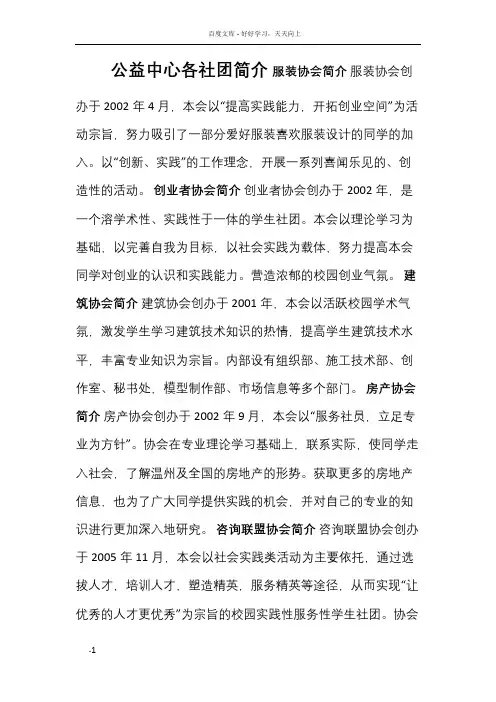 百度文库 - 好好学习，天天向上

公益中心各社团简介 服装协会简介 服装协会创办于 2002 年 4 月，本会以“提高实践能力，开拓创业空间”为活动宗旨，努力吸引了一部分爱好服装喜欢服装设计的同学的加入。以“创新、实践”的工作理念，开展一系列喜闻乐见的、创造性的活动。 创业者协会简介 创业者协会创办于 2002 年，是一个溶学术性、实践性于一体的学生社团。本会以理论学习为基础，以完善自我为目标，以社会实践为载体，努力提高本会同学对创业的认识和实践能力。营造浓郁的校园创业气氛。 建筑协会简介 建筑协会创办于 2001 年，本会以活跃校园学术气氛，激发学生学习建筑技术知识的热情，提高学生建筑技术水平，丰富专业知识为宗旨。内部设有组织部、施工技术部、创作室、秘书处，模型制作部、市场信息等多个部门。 房产协会简介 房产协会创办于 2002 年 9 月，本会以“服务社员，立足专业为方针”。协会在专业理论学习基础上，联系实际，使同学走入社会，了解温州及全国的房地产的形势。获取更多的房地产信息，也为了广大同学提供实践的机会，并对自己的专业的知识进行更加深入地研究。 咨询联盟协会简介 咨询联盟协会创办于 2005 年 11 月，本会以社会实践类活动为主要依托，通过选拔人才，培训人才，塑造精英，服务精英等途径，从而实现“让优秀的人才更优秀”为宗旨的校园实践性服务性学生社团。协会

-1